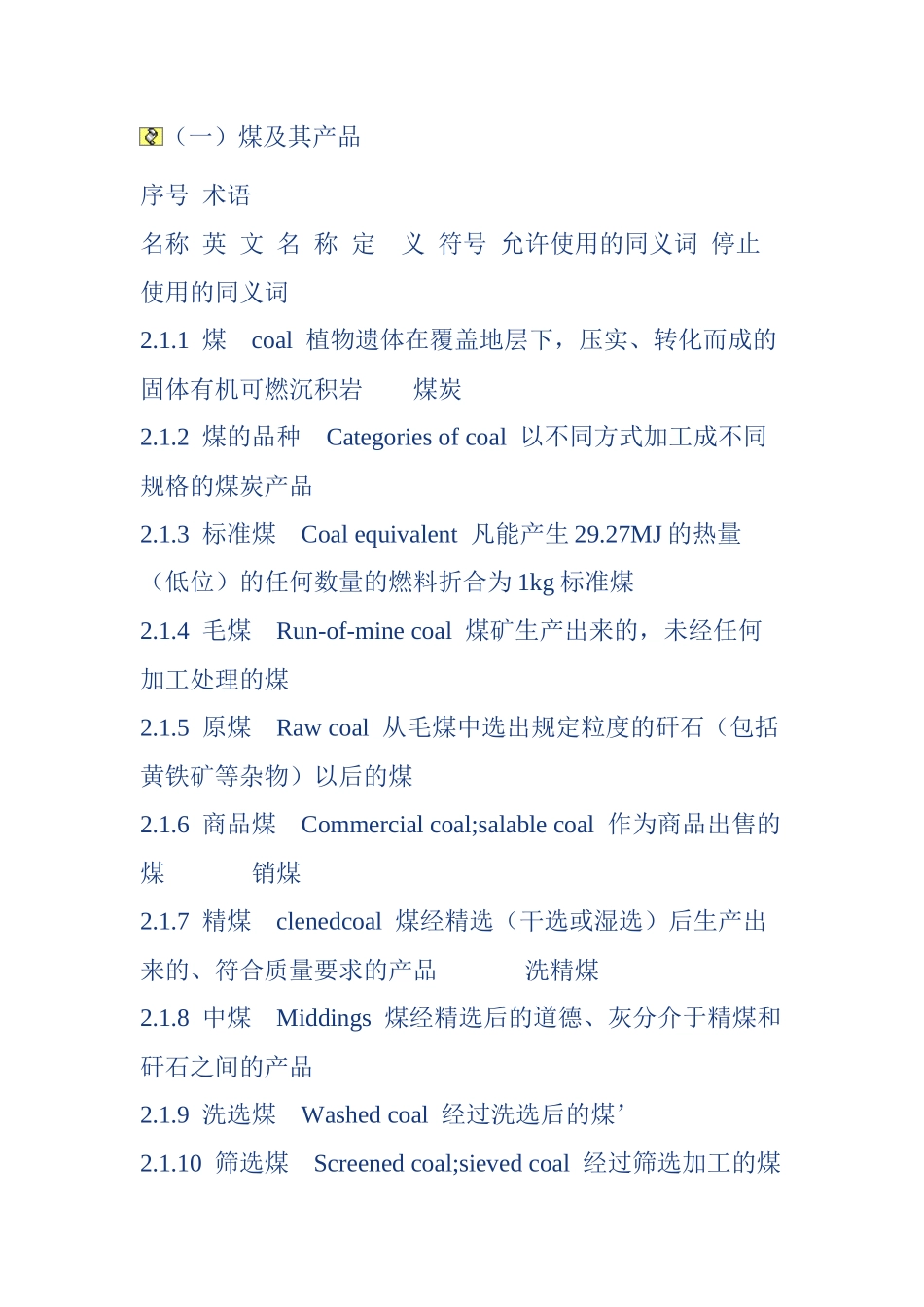 （一）煤及其产品

序号 术语

名称 英 文 名 称 定 义 符号 允许使用的同义词 停止使用的同义词

2.1.1 煤 coal 植物遗体在覆盖地层下，压实、转化而成的固体有机可燃沉积岩 煤炭

2.1.2 煤的品种 Categories of coal 以不同方式加工成不同规格的煤炭产品

2.1.3 标准煤 Coal equivalent 凡能产生 29.27MJ 的热量（低位）的任何数量的燃料折合为 1kg 标准煤

2.1.4 毛煤 Run-of-mine coal 煤矿生产出来的，未经任何加工处理的煤

2.1.5 原煤 Raw coal 从毛煤中选出规定粒度的矸石（包括黄铁矿等杂物）以后的煤

2.1.6 商品煤 Commercial coal;salable coal 作为商品出售的煤 销煤

2.1.7 精煤 clenedcoal 煤经精选（干选或湿选）后生产出来的、符合质量要求的产品 洗精煤

2.1.8 中煤 Middings 煤经精选后的道德、灰分介于精煤和矸石之间的产品

2.1.9 洗选煤 Washed coal 经过洗选后的煤’

2.1.10 筛选煤 Screened coal;sieved coal 经过筛选加工的煤